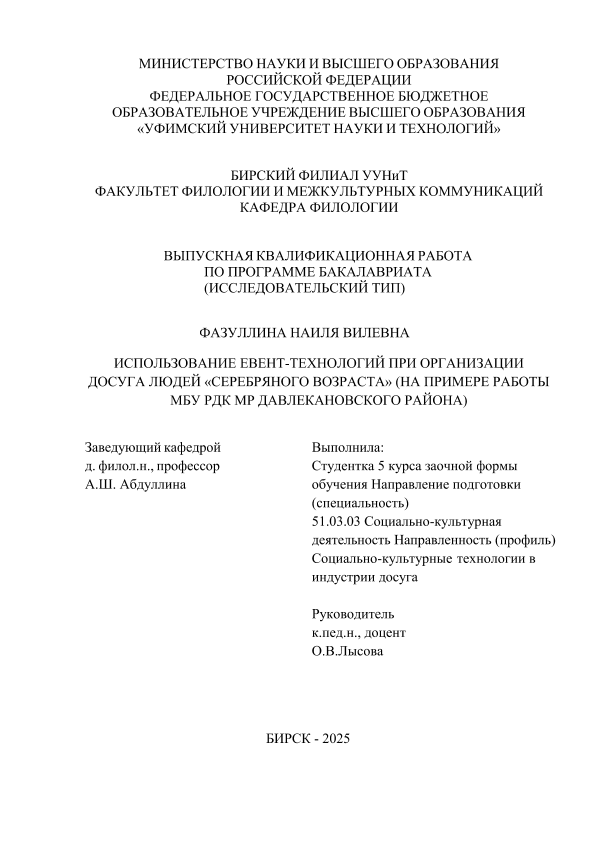 МИНИСТЕРСТВО НАУКИ И ВЫСШЕГО ОБРАЗОВАНИЯ
РОССИЙСКОЙ ФЕДЕРАЦИИ
ФЕДЕРАЛЬНОЕ ГОСУДАРСТВЕННОЕ БЮДЖЕТНОЕ
ОБРАЗОВАТЕЛЬНОЕ УЧРЕЖДЕНИЕ ВЫСШЕГО ОБРАЗОВАНИЯ
«УФИМСКИЙ УНИВЕРСИТЕТ НАУКИ И ТЕХНОЛОГИЙ»

БИРСКИЙ ФИЛИАЛ УУНиТ
ФАКУЛЬТЕТ ФИЛОЛОГИИ И МЕЖКУЛЬТУРНЫХ КОММУНИКАЦИЙ
КАФЕДРА ФИЛОЛОГИИ

ВЫПУСКНАЯ КВАЛИФИКАЦИОННАЯ РАБОТА
ПО ПРОГРАММЕ БАКАЛАВРИАТА
(ИССЛЕДОВАТЕЛЬСКИЙ ТИП)

ФАЗУЛЛИНА НАИЛЯ ВИЛЕВНА

ИСПОЛЬЗОВАНИЕ ЕВЕНТ-ТЕХНОЛОГИЙ ПРИ ОРГАНИЗАЦИИ ДОСУГА ЛЮДЕЙ «СЕРЕБРЯНОГО ВОЗРАСТА» (НА ПРИМЕРЕ РАБОТЫ МБУ РДК МР ДАВЛЕКАНОВСКОГО РАЙОНА)

Заведующий кафедрой
д. филол.н., профессор
А.Ш. Абдуллина

Выполнила:
Студентка 5 курса заочной формы обучения Направление подготовки (специальность)
51.03.03 Социально-культурная деятельность Направленность (профиль) Социально-культурные технологии в индустрии досуга

Руководитель
к.пед.н., доцент
О.В.Лысова

БИРСК - 2025